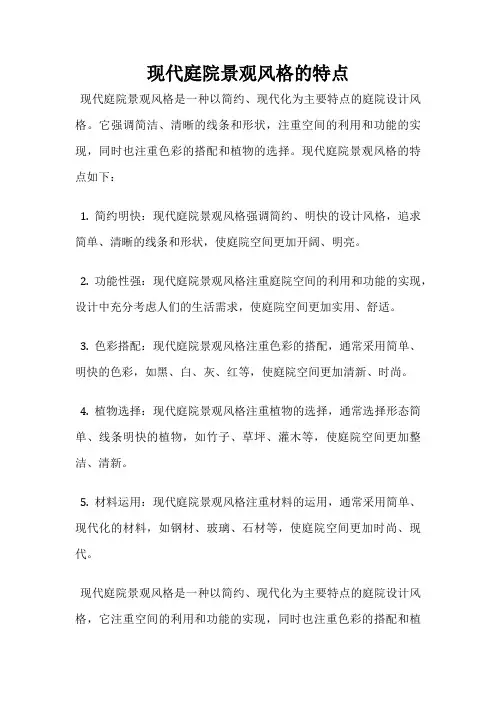 现代庭院景观风格的特点

现代庭院景观风格是一种以简约、现代化为主要特点的庭院设计风格。它强调简洁、清晰的线条和形状，注重空间的利用和功能的实现，同时也注重色彩的搭配和植物的选择。现代庭院景观风格的特点如下：

1. 简约明快：现代庭院景观风格强调简约、明快的设计风格，追求简单、清晰的线条和形状，使庭院空间更加开阔、明亮。

2. 功能性强：现代庭院景观风格注重庭院空间的利用和功能的实现，设计中充分考虑人们的生活需求，使庭院空间更加实用、舒适。

3. 色彩搭配：现代庭院景观风格注重色彩的搭配，通常采用简单、明快的色彩，如黑、白、灰、红等，使庭院空间更加清新、时尚。

4. 植物选择：现代庭院景观风格注重植物的选择，通常选择形态简单、线条明快的植物，如竹子、草坪、灌木等，使庭院空间更加整洁、清新。

5. 材料运用：现代庭院景观风格注重材料的运用，通常采用简单、现代化的材料，如钢材、玻璃、石材等，使庭院空间更加时尚、现代。

现代庭院景观风格是一种以简约、现代化为主要特点的庭院设计风格，它注重空间的利用和功能的实现，同时也注重色彩的搭配和植